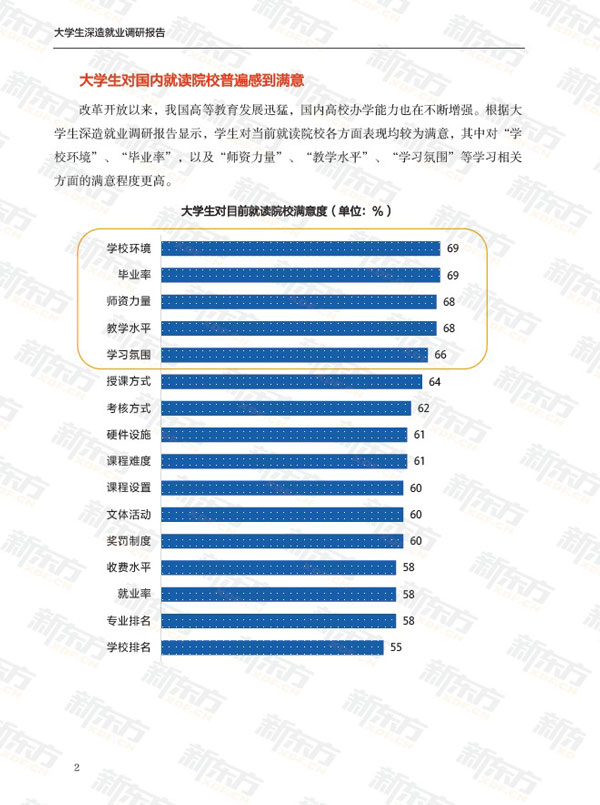 大学生深造就业调研报告

大学生对国内就读院校普遍感到满意

改革开放以来，我国高等教育发展迅猛，国内高校办学能力也在不断增强。根据大学生深造就业调研报告显示，学生对当前就读院校各方面表现均较为满意，其中对“学校环境”、“毕业率”，以及“师资力量”、“教学水平”、“学习氛围”等学习相关方面的满意程度更高。

大学生对目前就读院校满意度（单位：%）

学校环境 69
毕业率 69
师资力量 68
教学水平 68
学习氛围 66
授课方式 64
考核方式 62
硬件设施 61
课程难度 61
课程设置 60
文体活动 60
奖罚制度 60
收费水平 58
就业率 58
专业排名 58
学校排名 55

2

新东方